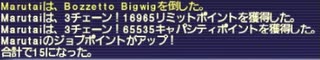 Marutaiは、Bozzetto Bigwigを倒した。
Marutaiは、3チェーン！16965リミットポイントを獲得した。
Marutaiは、3チェーン！65535キャパシティポイントを獲得した。
Marutaiのジョブポイントがアップ！
合計で15になった。